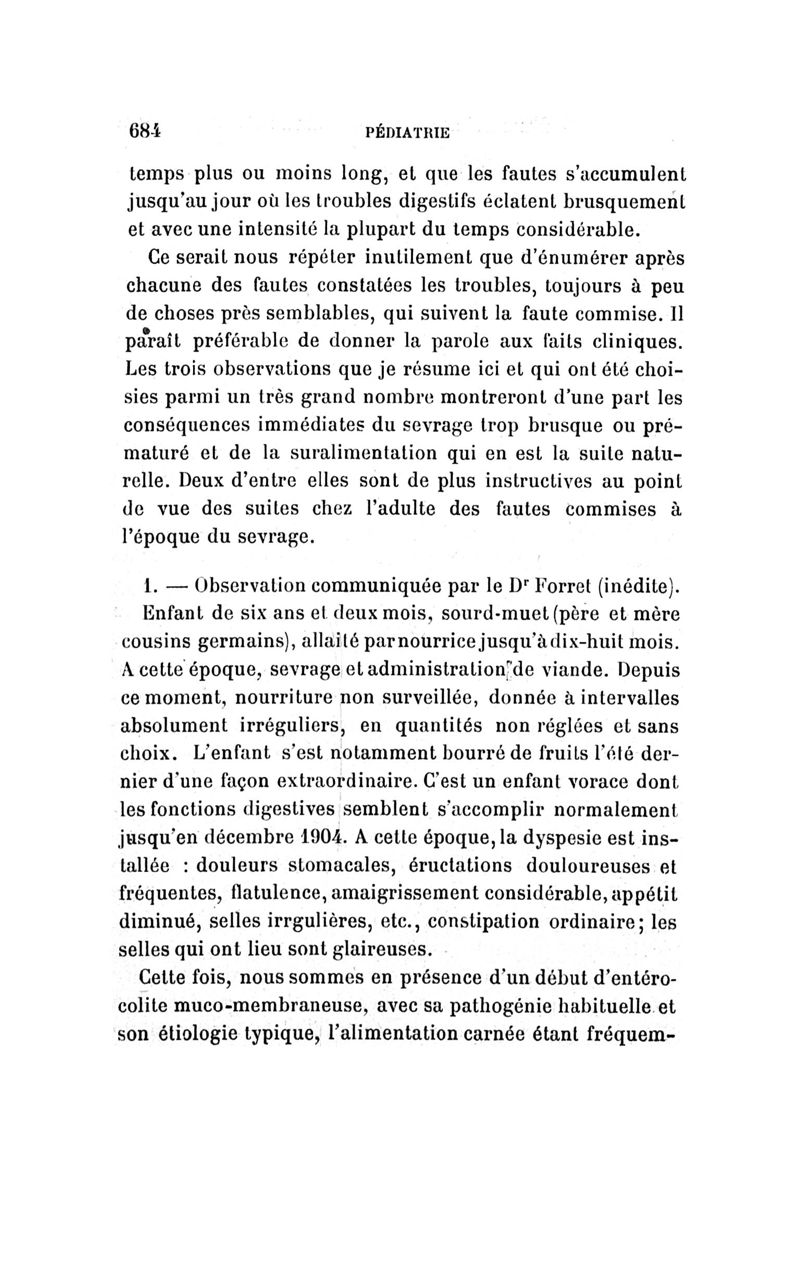 684 PÉDIATRIE

temps plus ou moins long, et que les fautes s'accumulent jusqu'au jour où les troubles digestifs éclatent brusquement et avec une intensité la plupart du temps considérable.

Ce serait nous répéter inutilement que d'énumérer après chacune des fautes constatées les troubles, toujours à peu de choses près semblables, qui suivent la faute commise. Il paraît préférable de donner la parole aux faits cliniques. Les trois observations que je résume ici et qui ont été choisies parmi un très grand nombre montreront d'une part les conséquences immédiates du sevrage trop brusque ou prématuré et de la suralimentation qui en est la suite naturelle. Deux d'entre elles sont de plus instructives au point de vue des suites chez l'adulte des fautes commises à l'époque du sevrage.

1. — Observation communiquée par le Dr Forret (inédite). Enfant de six ans et deux mois, sourd-muet (père et mère cousins germains), allaité par nourrice jusqu'à dix-huit mois. A cette époque, sevrage et administration de viande. Depuis ce moment, nourriture non surveillée, donnée à intervalles absolument irréguliers, en quantités non réglées et sans choix. L'enfant s'est notamment bourré de fruits l'été dernier d'une façon extraordinaire. C'est un enfant vorace dont les fonctions digestives semblent s'accomplir normalement jusqu'en décembre 1904. A cette époque, la dyspesie est installée : douleurs stomacales, éructations douloureuses et fréquentes, flatulence, amaigrissement considérable, appétit diminué, selles irrgulières, etc., constipation ordinaire; les selles qui ont lieu sont glaireuses.

Cette fois, nous sommes en présence d'un début d'entérocolite muco-membraneuse, avec sa pathogénie habituelle et son étiologie typique, l'alimentation carnée étant fréquem-